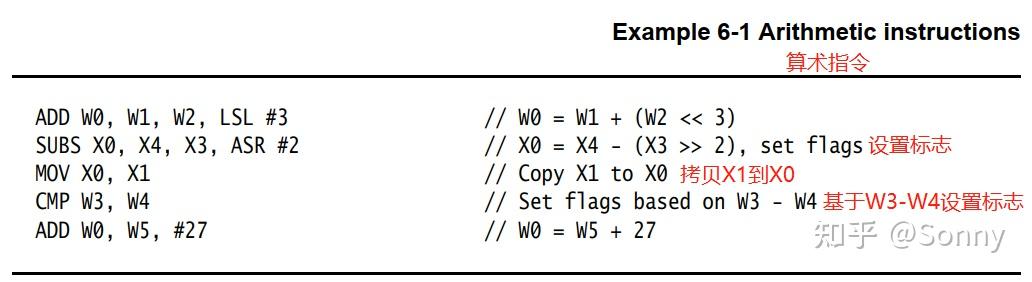 Example 6-1 Arithmetic instructions
算术指令

ADD W0, W1, W2, LSL #3 // W0 = W1 + (W2 << 3)
SUBS X0, X4, X3, ASR #2 // X0 = X4 - (X3 >> 2), set flags 设置标志
MOV X0, X1 // Copy X1 to X0 拷贝X1到X0
CMP W3, W4 // Set flags based on W3 - W4 基于W3-W4设置标志
ADD W0, W5, #27 // W0 = W5 + 27

知乎 @Sonny